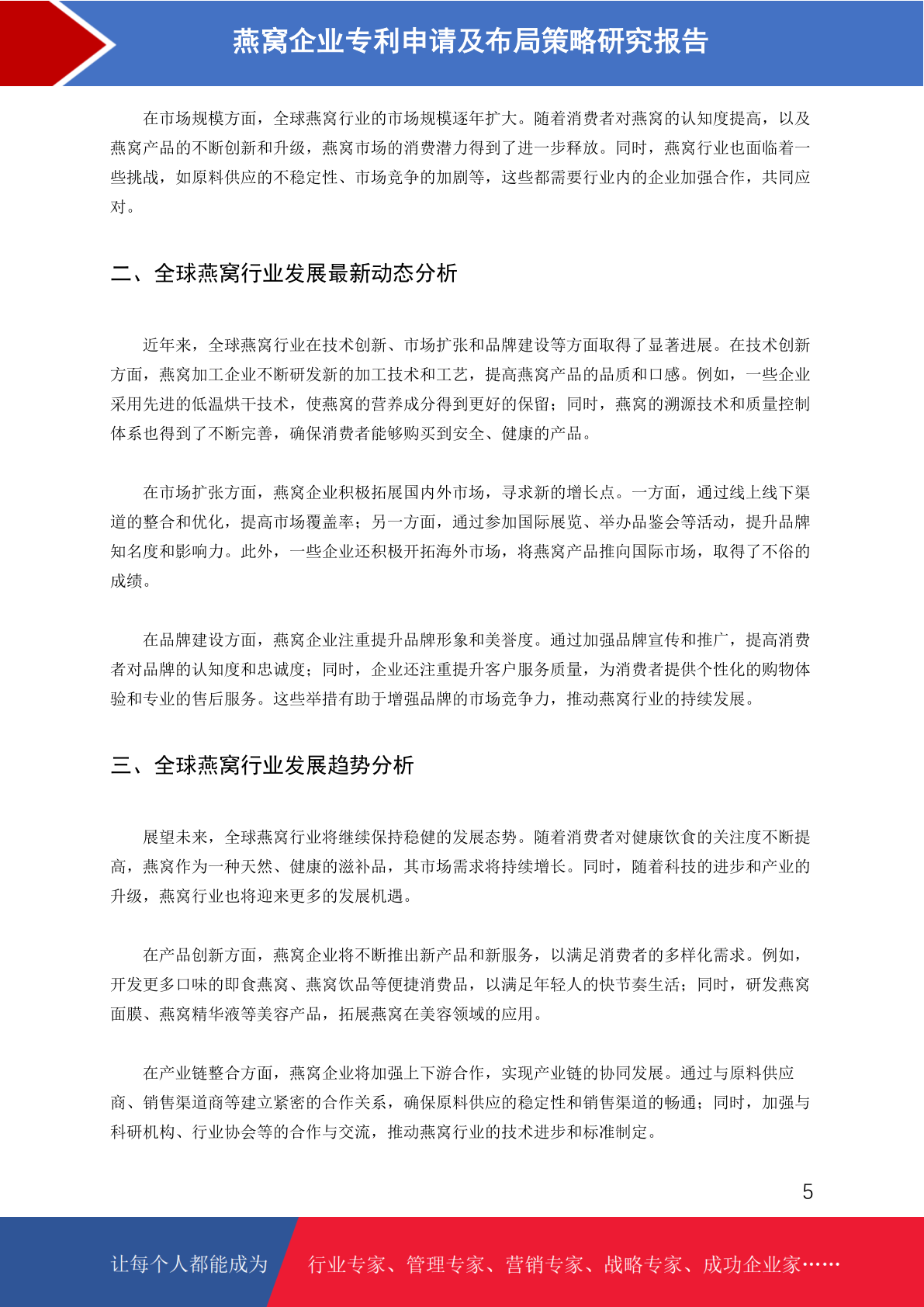 燕窝企业专利申请及布局策略研究报告

在市场规模方面，全球燕窝行业的市场规模逐年扩大。随着消费者对燕窝的认知度提高，以及燕窝产品的不断创新和升级，燕窝市场的消费潜力得到了进一步释放。同时，燕窝行业也面临着一些挑战，如原料供应的不稳定性、市场竞争的加剧等，这些都需要行业内的企业加强合作，共同应对。

二、全球燕窝行业发展最新动态分析

近年来，全球燕窝行业在技术创新、市场扩张和品牌建设等方面取得了显著进展。在技术创新方面，燕窝加工企业不断研发新的加工技术和工艺，提高燕窝产品的品质和口感。例如，一些企业采用先进的低温烘干技术，使燕窝的营养成分得到更好的保留；同时，燕窝的溯源技术和质量控制体系也得到了不断完善，确保消费者能够购买到安全、健康的产品。

在市场扩张方面，燕窝企业积极拓展国内外市场，寻求新的增长点。一方面，通过线上线下渠道的整合和优化，提高市场覆盖率；另一方面，通过参加国际展览、举办品鉴会等活动，提升品牌知名度和影响力。此外，一些企业还积极开拓海外市场，将燕窝产品推向国际市场，取得了不俗的成绩。

在品牌建设方面，燕窝企业注重提升品牌形象和美誉度。通过加强品牌宣传和推广，提高消费者对品牌的认知度和忠诚度；同时，企业还注重提升客户服务质量，为消费者提供个性化的购物体验和专业的售后服务。这些举措有助于增强品牌的市场竞争力，推动燕窝行业的持续发展。

三、全球燕窝行业发展趋势分析

展望未来，全球燕窝行业将继续保持稳健的发展态势。随着消费者对健康饮食的关注度不断提高，燕窝作为一种天然、健康的滋补品，其市场需求将持续增长。同时，随着科技的进步和产业的升级，燕窝行业也将迎来更多的发展机遇。

在产品创新方面，燕窝企业将不断推出新产品和新服务，以满足消费者的多样化需求。例如，开发更多口味的即食燕窝、燕窝饮品等便捷消费品，以满足年轻人的快节奏生活；同时，研发燕窝面膜、燕窝精华液等美容产品，拓展燕窝在美容领域的应用。

在产业链整合方面，燕窝企业将加强上下游合作，实现产业链的协同发展。通过与原料供应商、销售渠道商等建立紧密的合作关系，确保原料供应的稳定性和销售渠道的畅通；同时，加强与科研机构、行业协会等的合作与交流，推动燕窝行业的技术进步和标准制定。

5

让每个人都能成为 行业专家、管理专家、营销专家、战略专家、成功企业家……